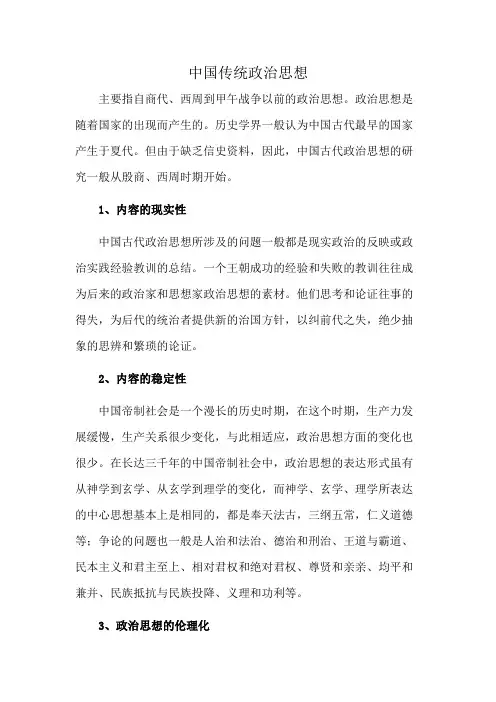 中国传统政治思想

主要指自商代、西周到甲午战争以前的政治思想。政治思想是随着国家的出现而产生的。历史学界一般认为中国古代最早的国家产生于夏代。但由于缺乏信史资料，因此，中国古代政治思想的研究一般从殷商、西周时期开始。

1、内容的现实性

中国古代政治思想所涉及的问题一般都是现实政治的反映或政治实践经验教训的总结。一个王朝成功的经验和失败的教训往往成为后来的政治家和思想家政治思想的素材。他们思考和论证往事的得失，为后代的统治者提供新的治国方针，以纠前代之失，绝少抽象的思辨和繁琐的论证。

2、内容的稳定性

中国帝制社会是一个漫长的历史时期，在这个时期，生产力发展缓慢，生产关系很少变化，与此相适应，政治思想方面的变化也很少。在长达三千年的中国帝制社会中，政治思想的表达形式虽有从神学到玄学、从玄学到理学的变化，而神学、玄学、理学所表达的中心思想基本上是相同的，都是奉天法古，三纲五常，仁义道德等；争论的问题也一般是人治和法治、德治和刑治、王道与霸道、民本主义和君主至上、相对君权和绝对君权、尊贤和亲亲、均平和兼并、民族抵抗与民族投降、义理和功利等。

3、政治思想的伦理化